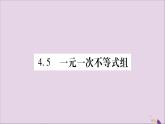 4.5 一元一次不等式组